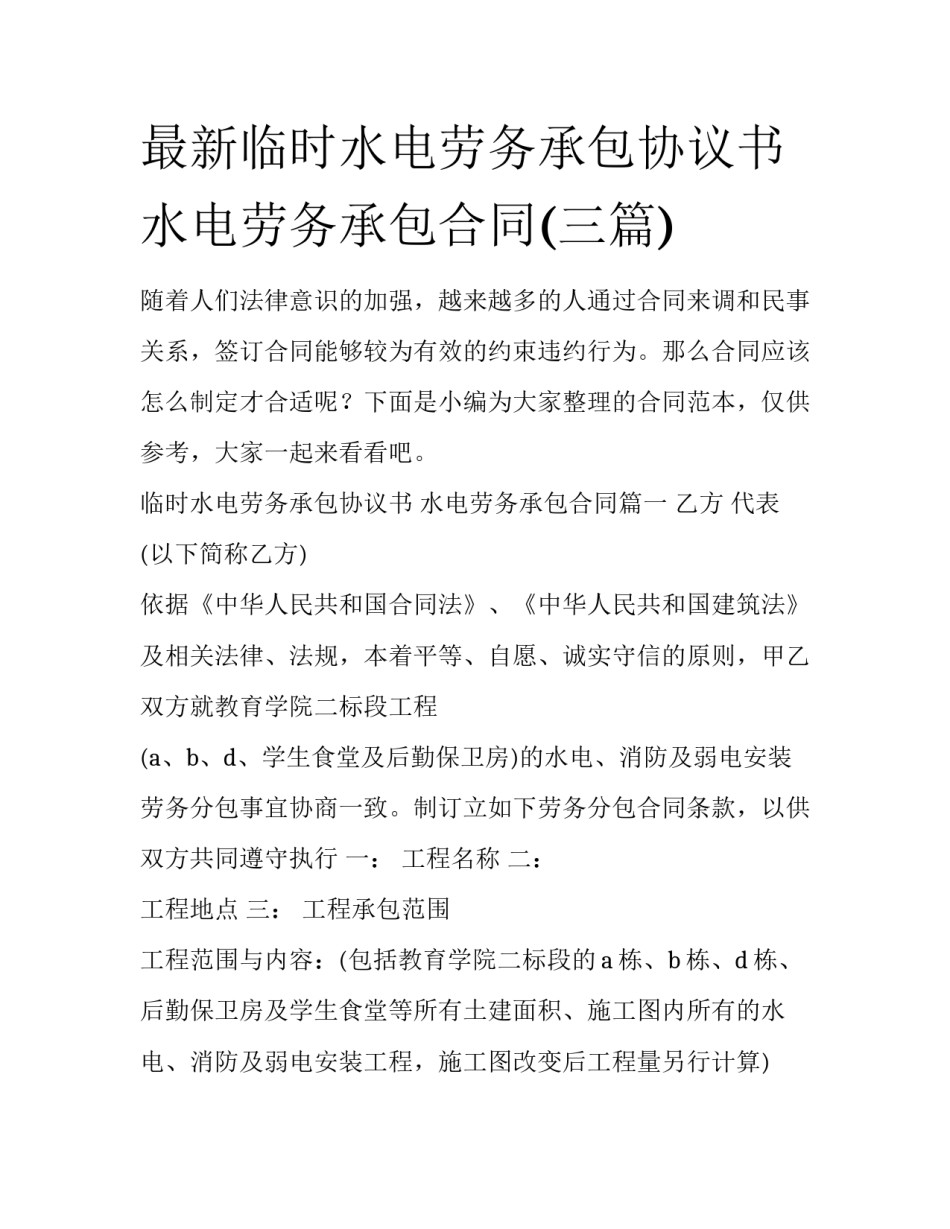 最新临时水电劳务承包协议书 水电劳务承包合同(三篇)

随着人们法律意识的加强，越来越多的人通过合同来调和民事关系，签订合同能够较为有效的约束违约行为。那么合同应该怎么制定才合适呢？下面是小编为大家整理的合同范本，仅供参考，大家一起来看看吧。

临时水电劳务承包协议书 水电劳务承包合同篇一 乙方 代表

(以下简称乙方)

依据《中华人民共和国合同法》、《中华人民共和国建筑法》及相关法律、法规，本着平等、自愿、诚实守信的原则，甲乙双方就教育学院二标段工程

(a、b、d、学生食堂及后勤保卫房)的水电、消防及弱电安装劳务分包事宜协商一致。制订立如下劳务分包合同条款，以供双方共同遵守执行 一： 工程名称 二：

工程地点 三： 工程承包范围

工程范围与内容：(包括教育学院二标段的 a 栋、b 栋、d 栋、后勤保卫房及学生食堂等所有土建面积、施工图内所有的水电、消防及弱电安装工程，施工图改变后工程量另行计算)